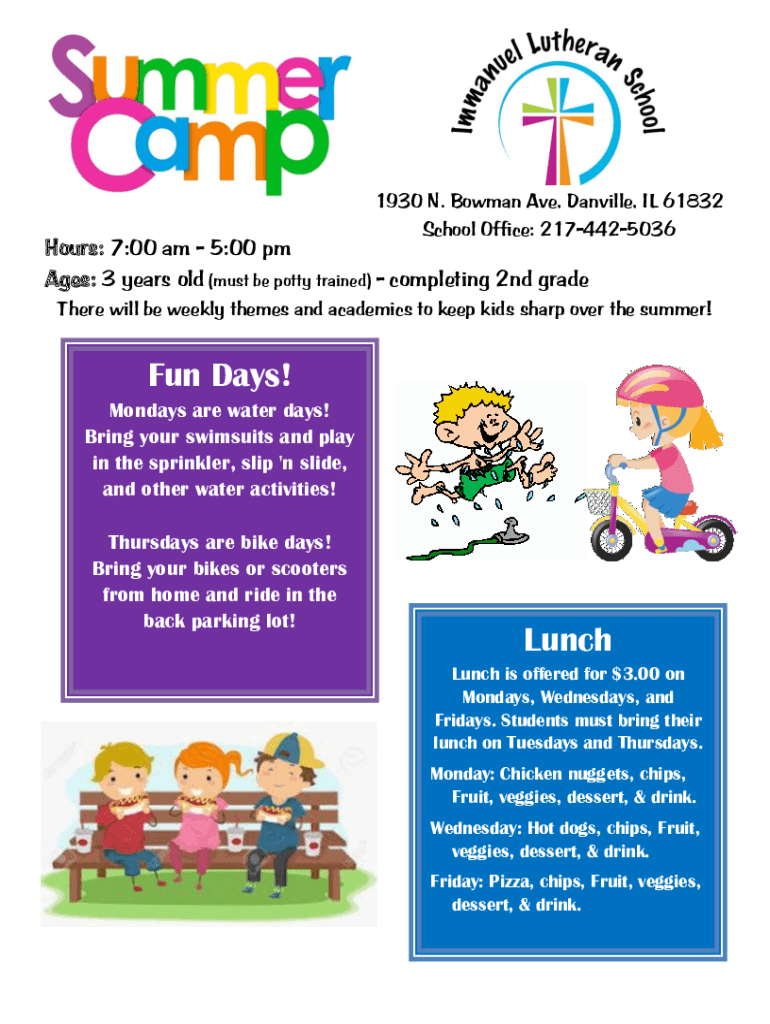 Summer Camp

Immanuel Lutheran School

1930 N. Bowman Ave. Danville, IL 61832
School Office: 217-442-5036

Hours: 7:00 am - 5:00 pm
Ages: 3 years old (must be potty trained) - completing 2nd grade
There will be weekly themes and academics to keep kids sharp over the summer!

Fun Days!

Mondays are water days! Bring your swimsuits and play in the sprinkler, slip 'n slide, and other water activities!

Thursdays are bike days! Bring your bikes or scooters from home and ride in the back parking lot!

Lunch

Lunch is offered for $3.00 on Mondays, Wednesdays, and Fridays. Students must bring their lunch on Tuesdays and Thursdays.

Monday: Chicken nuggets, chips, Fruit, veggies, dessert, & drink.

Wednesday: Hot dogs, chips, Fruit, veggies, dessert, & drink.

Friday: Pizza, chips, Fruit, veggies, dessert, & drink.